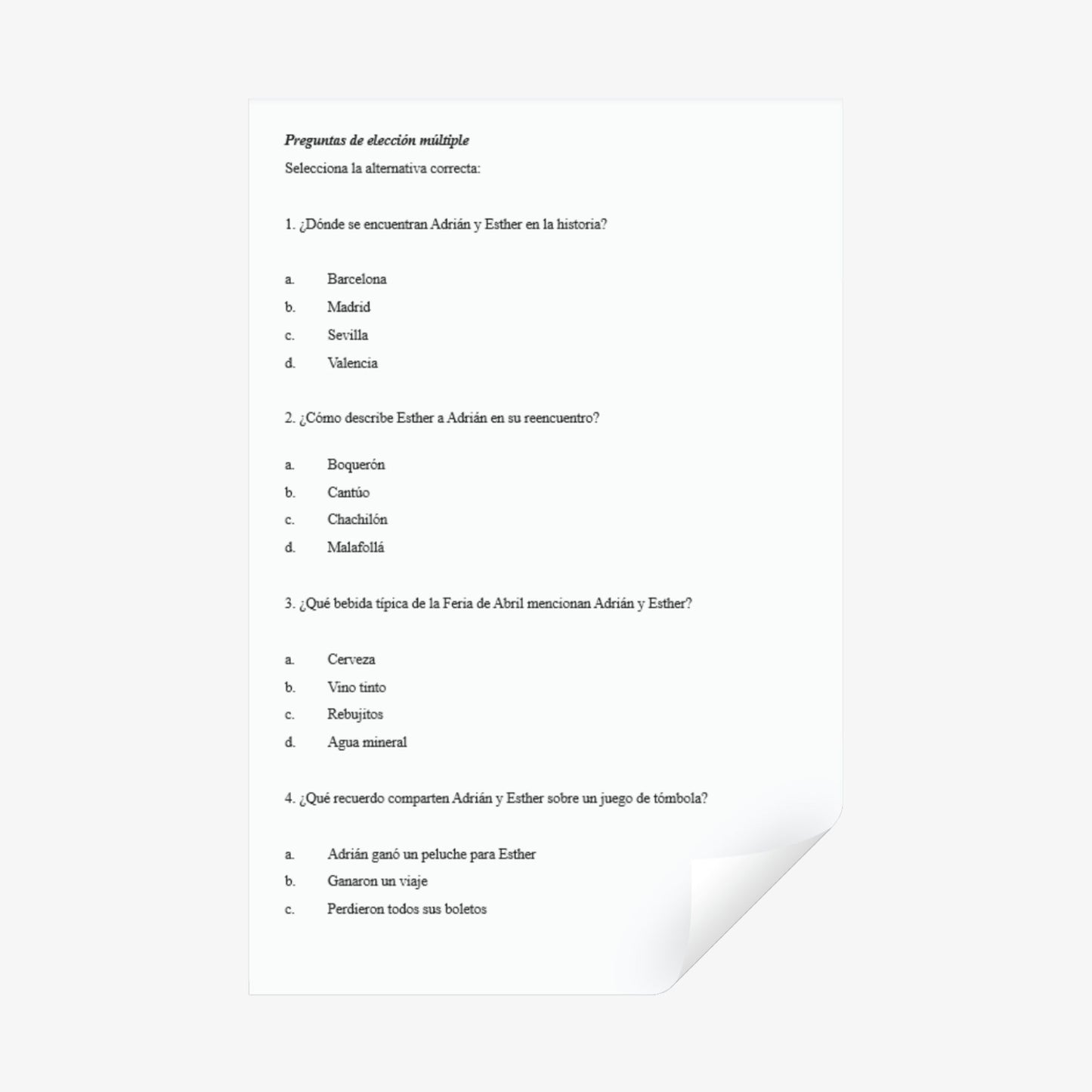 Preguntas de elección múltiple

Selecciona la alternativa correcta:

1. ¿Dónde se encuentran Adrián y Esther en la historia?

a. Barcelona
b. Madrid
c. Sevilla
d. Valencia

2. ¿Cómo describe Esther a Adrián en su reencuentro?

a. Boquerón
b. Cantúo
c. Chachilón
d. Malafollá

3. ¿Qué bebida típica de la Feria de Abril mencionan Adrián y Esther?

a. Cerveza
b. Vino tinto
c. Rebujitos
d. Agua mineral

4. ¿Qué recuerdo comparten Adrián y Esther sobre un juego de tómbola?

a. Adrián ganó un peluche para Esther
b. Ganaron un viaje
c. Perdieron todos sus boletos